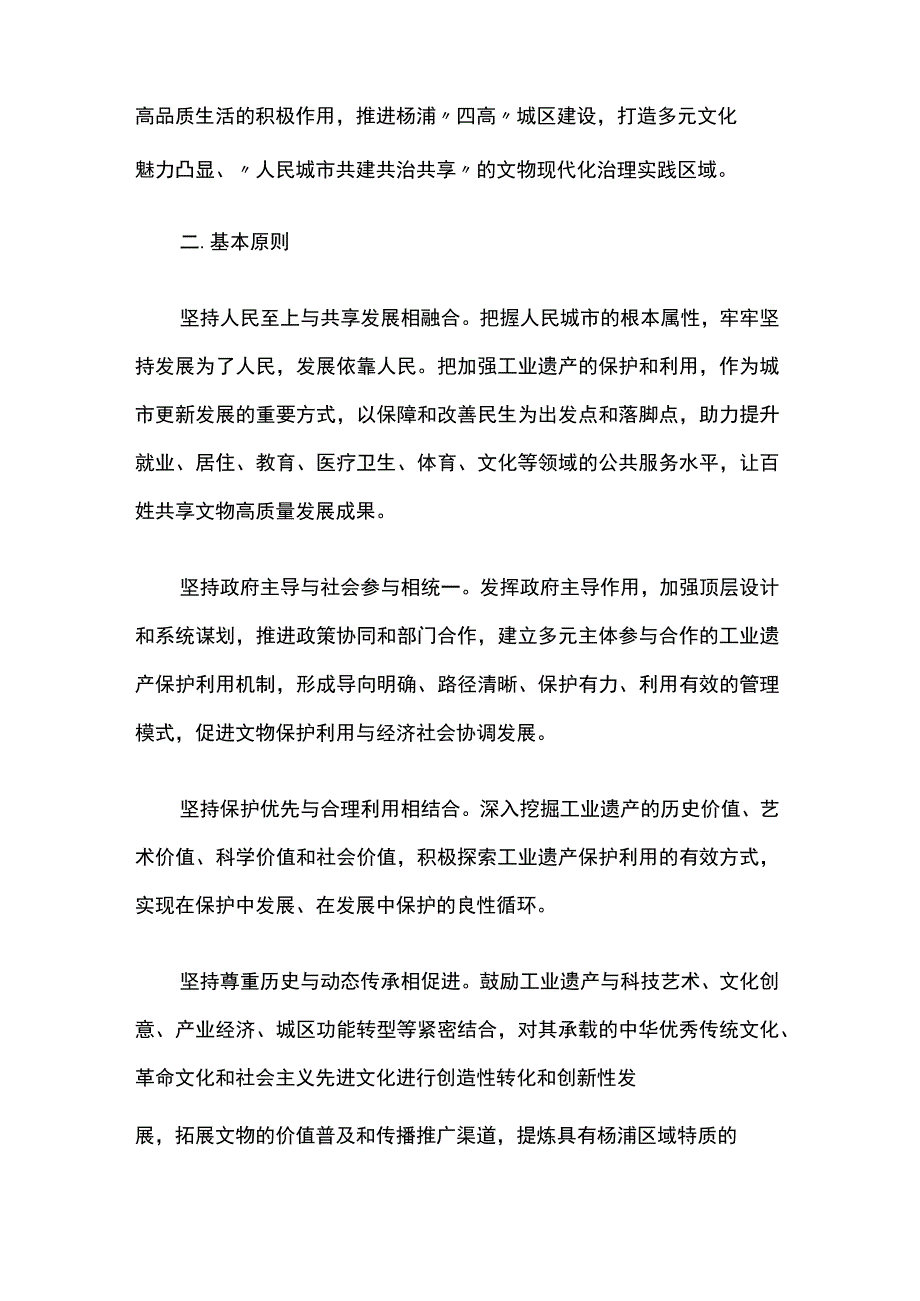 高品质生活的积极作用，推进杨浦〃四高〃城区建设，打造多元文化魅力凸显、〃人民城市共建共治共享〃的文物现代化治理实践区域。

二.基本原则

坚持人民至上与共享发展相融合。把握人民城市的根本属性，牢牢坚持发展为了人民，发展依靠人民。把加强工业遗产的保护和利用，作为城市更新发展的重要方式，以保障和改善民生为出发点和落脚点，助力提升就业、居住、教育、医疗卫生、体育、文化等领域的公共服务水平，让百姓共享文物高质量发展成果。

坚持政府主导与社会参与相统一。发挥政府主导作用，加强顶层设计和系统谋划，推进政策协同和部门合作，建立多元主体参与合作的工业遗产保护利用机制，形成导向明确、路径清晰、保护有力、利用有效的管理模式，促进文物保护利用与经济社会协调发展。

坚持保护优先与合理利用相结合。深入挖掘工业遗产的历史价值、艺术价值、科学价值和社会价值，积极探索工业遗产保护利用的有效方式，实现在保护中发展、在发展中保护的良性循环。

坚持尊重历史与动态传承相促进。鼓励工业遗产与科技艺术、文化创意、产业经济、城区功能转型等紧密结合，对其承载的中华优秀传统文化、革命文化和社会主义先进文化进行创造性转化和创新性发

展，拓展文物的价值普及和传播推广渠道，提炼具有杨浦区域特质的